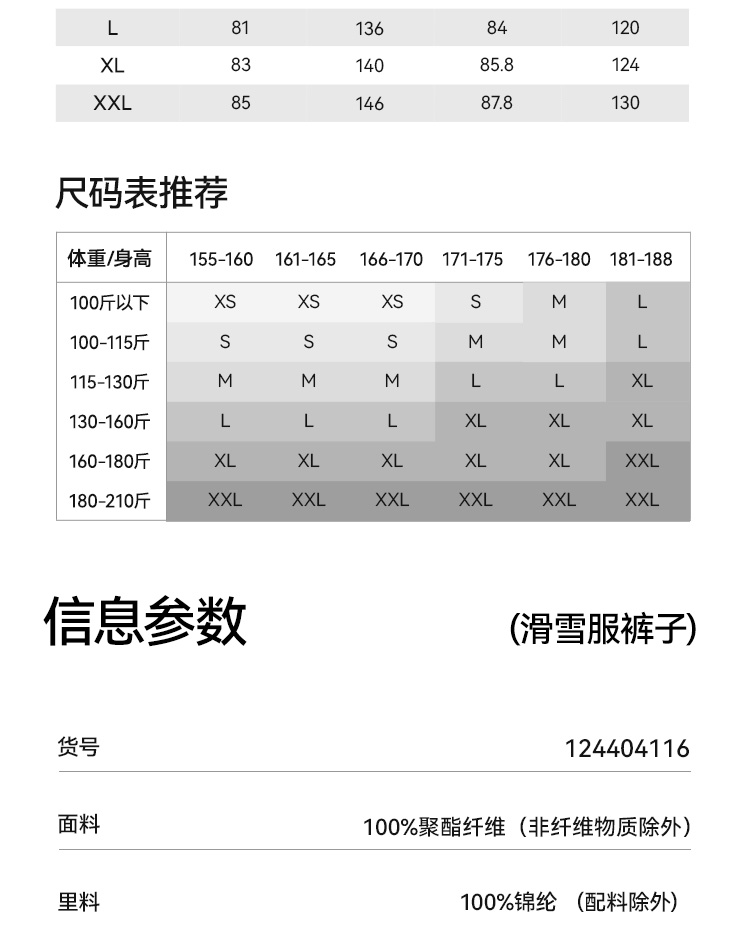 | L | 81 | 136 | 84 | 120 |
|---|---|---|---|---|
| XL | 83 | 140 | 85.8 | 124 |
| XXL | 85 | 146 | 87.8 | 130 |

尺码表推荐

| 体重/身高 | 155-160 | 161-165 | 166-170 | 171-175 | 176-180 | 181-188 |
|---|---|---|---|---|---|---|
| 100斤以下 | XS | XS | XS | S | M | L |
| 100-115斤 | S | S | S | M | M | L |
| 115-130斤 | M | M | M | L | L | XL |
| 130-160斤 | L | L | L | XL | XL | XL |
| 160-180斤 | XL | XL | XL | XL | XL | XXL |
| 180-210斤 | XXL | XXL | XXL | XXL | XXL | XXL |

信息参数

(滑雪服裤子)

货号 124404116

面料 100%聚酯纤维（非纤维物质除外）

里料 100%锦纶 （配料除外）